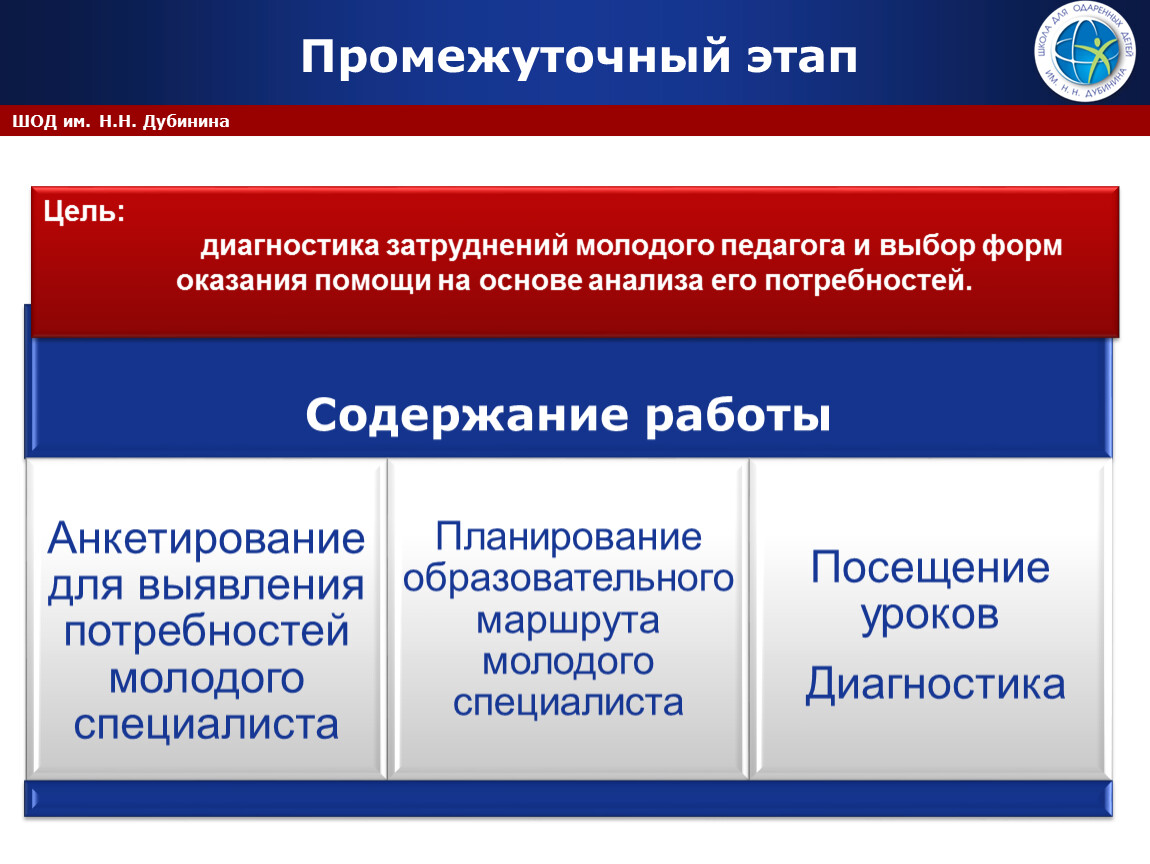 Промежуточный этап

ШКОЛА ДЛЯ ОДАРЕННЫХ ДЕТЕЙ ИМ. Н. Н. ДУБИНИНА

ШОД им. Н.Н. Дубинина

Цель:
диагностика затруднений молодого педагога и выбор форм оказания помощи на основе анализа его потребностей.

Содержание работы

Анкетирование для выявления потребностей молодого специалиста

Планирование образовательного маршрута молодого специалиста

Посещение уроков

Диагностика